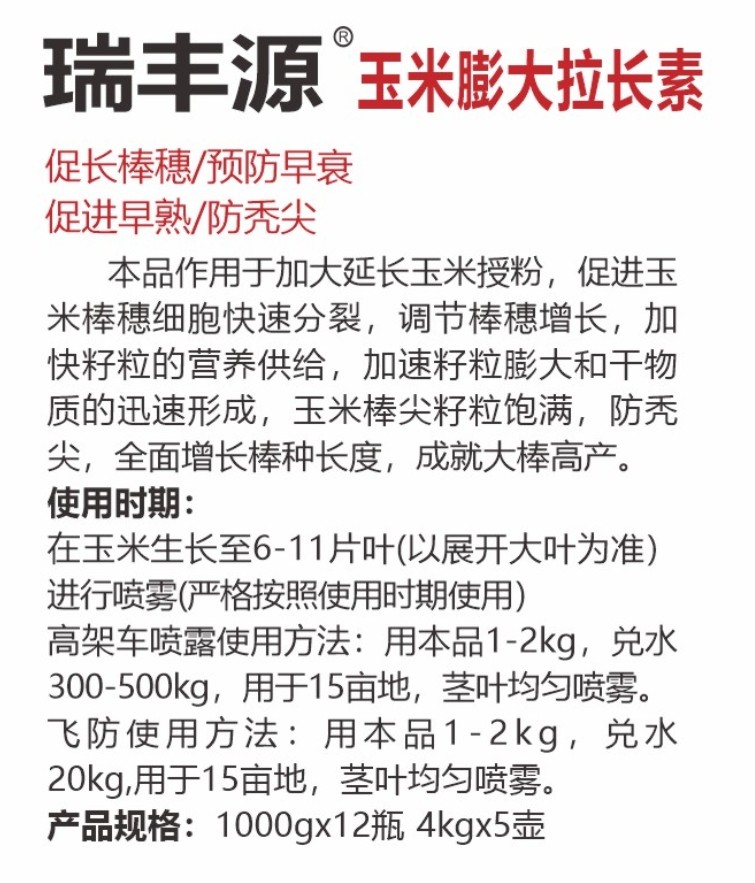 瑞丰源® 玉米膨大拉长素

促长棒穗/预防早衰
促进早熟/防秃尖

本品作用于加大延长玉米授粉，促进玉米棒穗细胞快速分裂，调节棒穗增长，加快籽粒的营养供给，加速籽粒膨大和干物质的迅速形成，玉米棒尖籽粒饱满，防秃尖，全面增长棒种长度，成就大棒高产。

使用时期：
在玉米生长至6-11片叶(以展开大叶为准)进行喷雾(严格按照使用时期使用)
高架车喷露使用方法：用本品1-2kg，兑水300-500kg，用于15亩地，茎叶均匀喷雾。
飞防使用方法：用本品1-2kg，兑水20kg,用于15亩地，茎叶均匀喷雾。
产品规格：1000gx12瓶 4kgx5壶